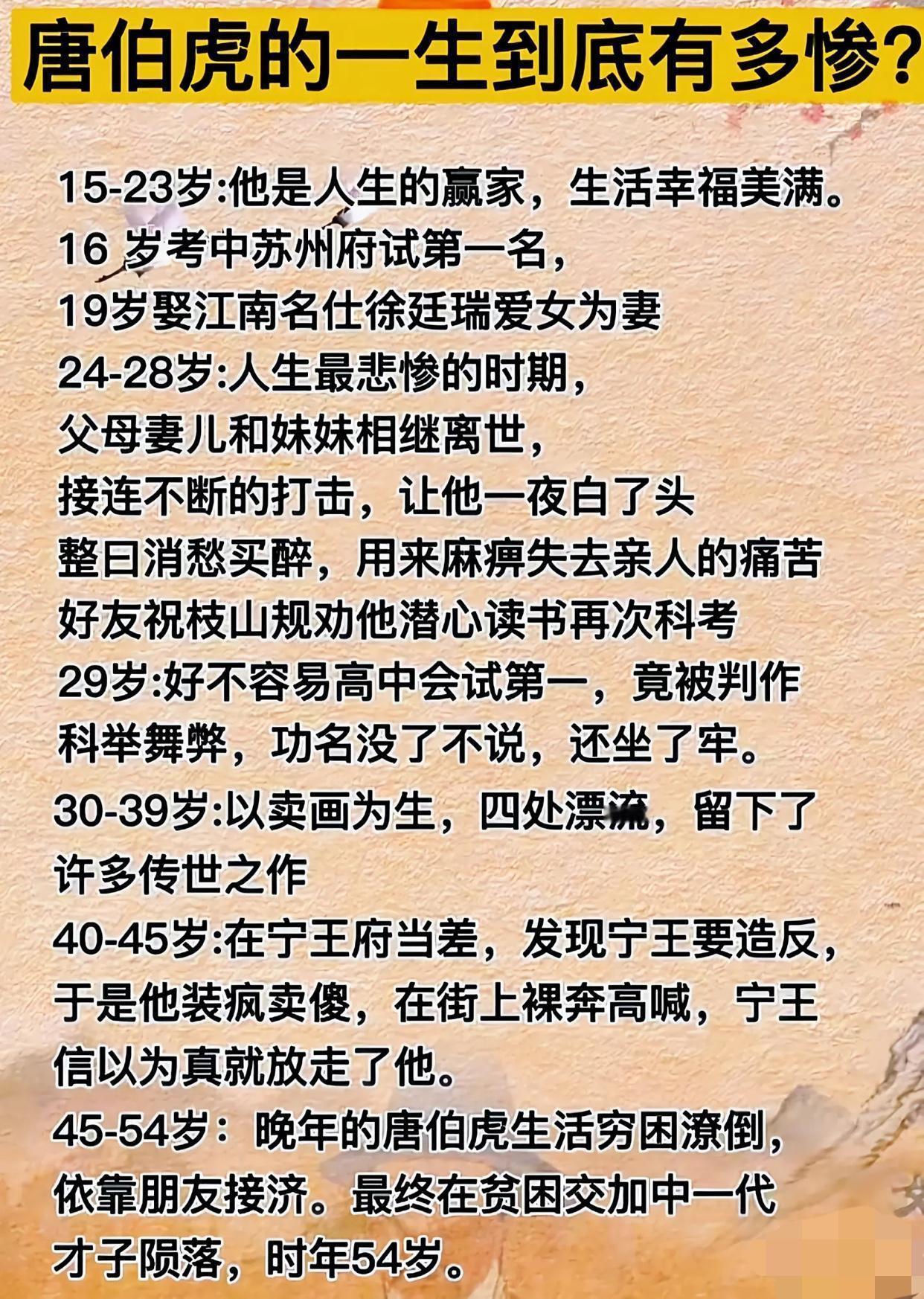 唐伯虎的一生到底有多惨?

15-23岁:他是人生的赢家，生活幸福美满。
16 岁考中苏州府试第一名，
19岁娶江南名仕徐廷瑞爱女为妻
24-28岁:人生最悲惨的时期，
父母妻儿和妹妹相继离世，
接连不断的打击，让他一夜白了头
整日消愁买醉，用来麻痹失去亲人的痛苦
好友祝枝山规劝他潜心读书再次科考
29岁:好不容易高中会试第一，竟被判作科举舞弊，功名没了不说，还坐了牢。
30-39岁:以卖画为生，四处漂流，留下了许多传世之作
40-45岁:在宁王府当差，发现宁王要造反，于是他装疯卖傻，在街上裸奔高喊，宁王信以为真就放走了他。
45-54岁：晚年的唐伯虎生活穷困潦倒，依靠朋友接济。最终在贫困交加中一代才子陨落，时年54岁。